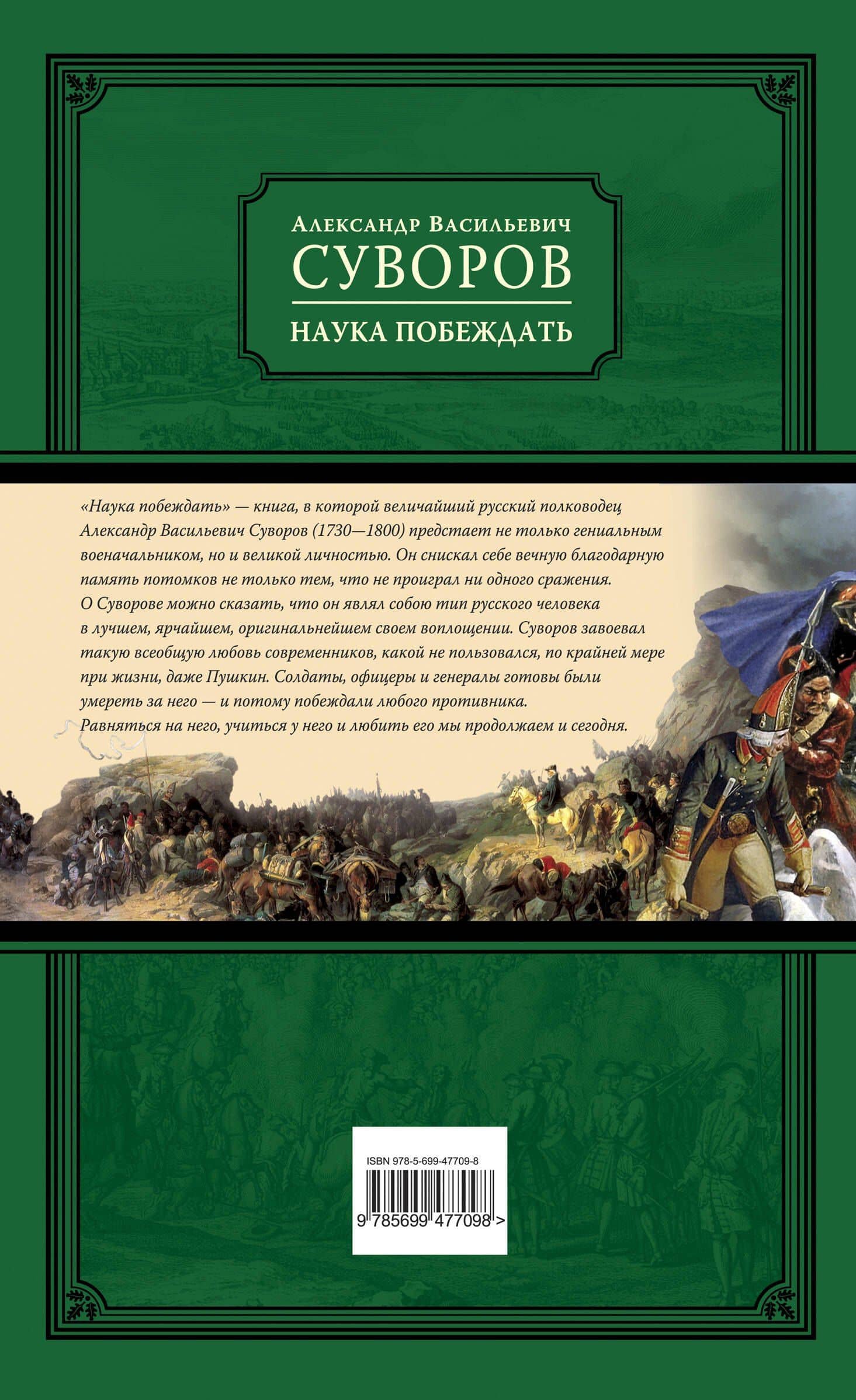 Александр Васильевич
СУВОРОВ
НАУКА ПОБЕЖДАТЬ

«Наука побеждать» — книга, в которой величайший русский полководец Александр Васильевич Суворов (1730—1800) предстает не только гениальным военачальником, но и великой личностью. Он снискал себе вечную благодарную память потомков не только тем, что не проиграл ни одного сражения. О Суворове можно сказать, что он являл собою тип русского человека в лучшем, ярчайшем, оригинальнейшем своем воплощении. Суворов завоевал такую всеобщую любовь современников, какой не пользовался, по крайней мере при жизни, даже Пушкин. Солдаты, офицеры и генералы готовы были умереть за него — и потому побеждали любого противника. Равняться на него, учиться у него и любить его мы продолжаем и сегодня.

ISBN 978-5-699-47709-8
9 785699 477098 >